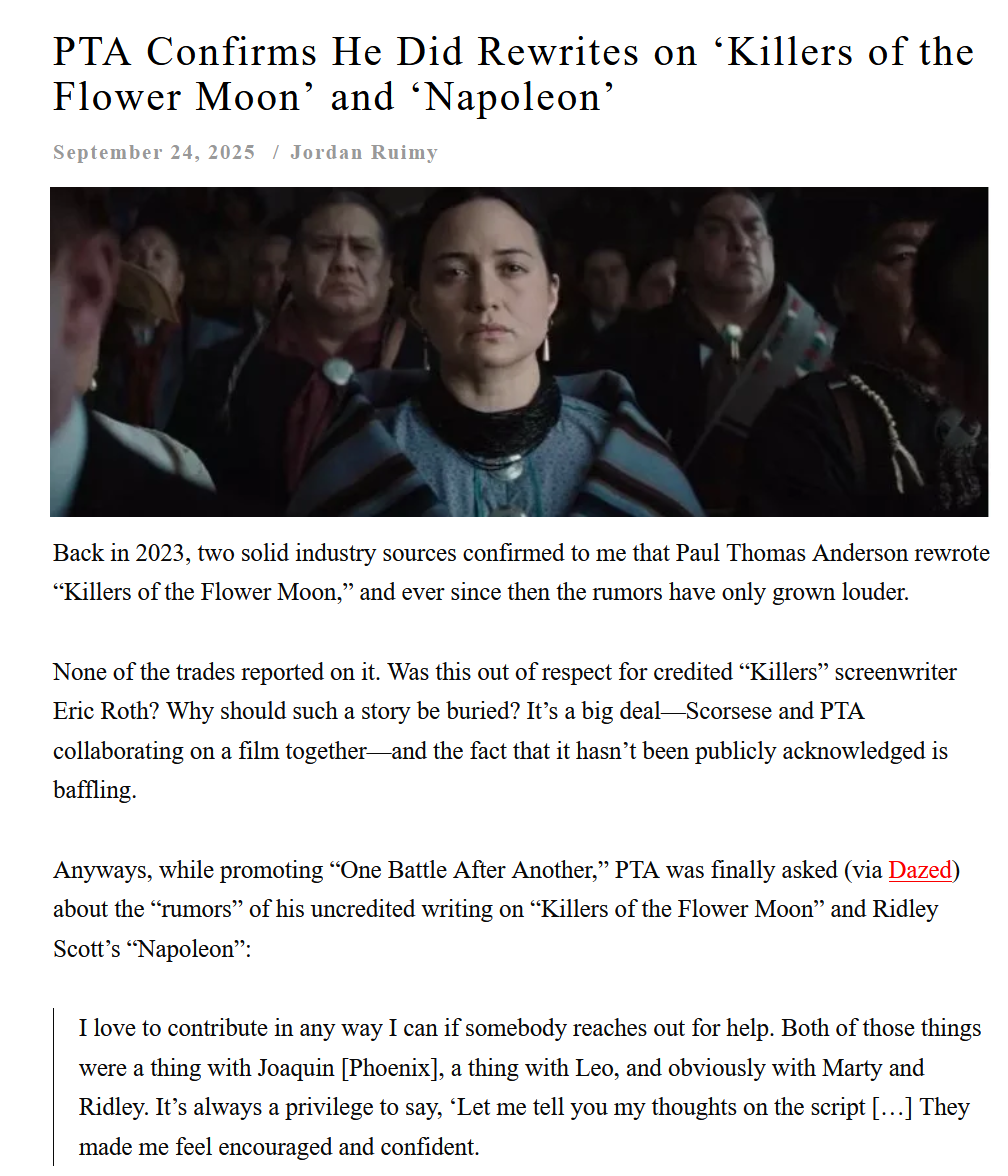 PTA Confirms He Did Rewrites on ‘Killers of the Flower Moon’ and ‘Napoleon’

September 24, 2025 / Jordan Ruimy

Back in 2023, two solid industry sources confirmed to me that Paul Thomas Anderson rewrote “Killers of the Flower Moon,” and ever since then the rumors have only grown louder.

None of the trades reported on it. Was this out of respect for credited “Killers” screenwriter Eric Roth? Why should such a story be buried? It’s a big deal—Scorsese and PTA collaborating on a film together—and the fact that it hasn’t been publicly acknowledged is baffling.

Anyways, while promoting “One Battle After Another,” PTA was finally asked (via Dazed) about the “rumors” of his uncredited writing on “Killers of the Flower Moon” and Ridley Scott’s “Napoleon”:

I love to contribute in any way I can if somebody reaches out for help. Both of those things were a thing with Joaquin [Phoenix], a thing with Leo, and obviously with Marty and Ridley. It’s always a privilege to say, ‘Let me tell you my thoughts on the script […] They made me feel encouraged and confident.